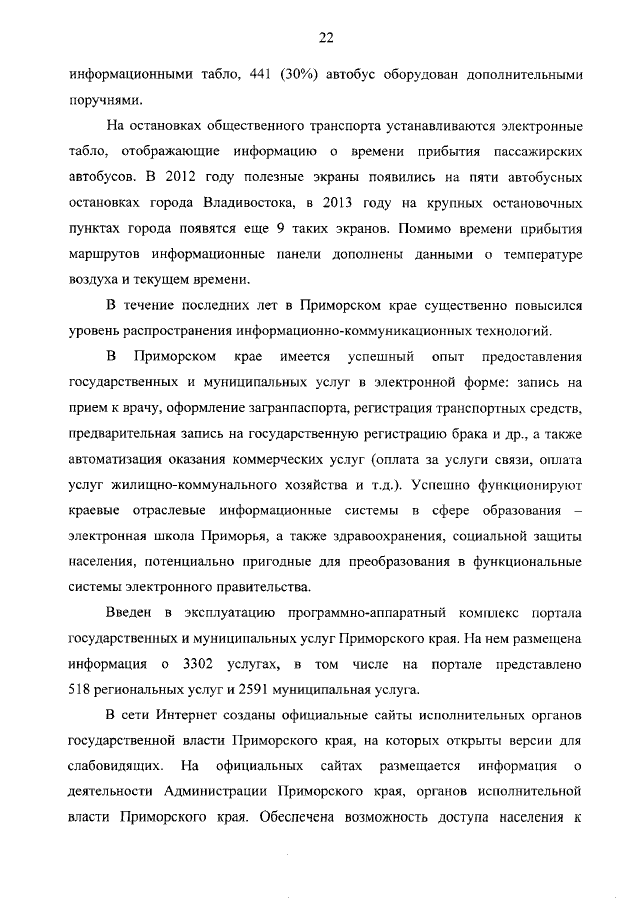 22

информационными табло, 441 (30%) автобус оборудован дополнительными поручнями.

На остановках общественного транспорта устанавливаются электронные табло, отображающие информацию о времени прибытия пассажирских автобусов. В 2012 году полезные экраны появились на пяти автобусных остановках города Владивостока, в 2013 году на крупных остановочных пунктах города появятся еще 9 таких экранов. Помимо времени прибытия маршрутов информационные панели дополнены данными о температуре воздуха и текущем времени.

В течение последних лет в Приморском крае существенно повысился уровень распространения информационно-коммуникационных технологий.

В Приморском крае имеется успешный опыт предоставления государственных и муниципальных услуг в электронной форме: запись на прием к врачу, оформление загранпаспорта, регистрация транспортных средств, предварительная запись на государственную регистрацию брака и др., а также автоматизация оказания коммерческих услуг (оплата за услуги связи, оплата услуг жилищно-коммунального хозяйства и т.д.). Успешно функционируют краевые отраслевые информационные системы в сфере образования – электронная школа Приморья, а также здравоохранения, социальной защиты населения, потенциально пригодные для преобразования в функциональные системы электронного правительства.

Введен в эксплуатацию программно-аппаратный комплекс портала государственных и муниципальных услуг Приморского края. На нем размещена информация о 3302 услугах, в том числе на портале представлено 518 региональных услуг и 2591 муниципальная услуга.

В сети Интернет созданы официальные сайты исполнительных органов государственной власти Приморского края, на которых открыты версии для слабовидящих. На официальных сайтах размещается информация о деятельности Администрации Приморского края, органов исполнительной власти Приморского края. Обеспечена возможность доступа населения к